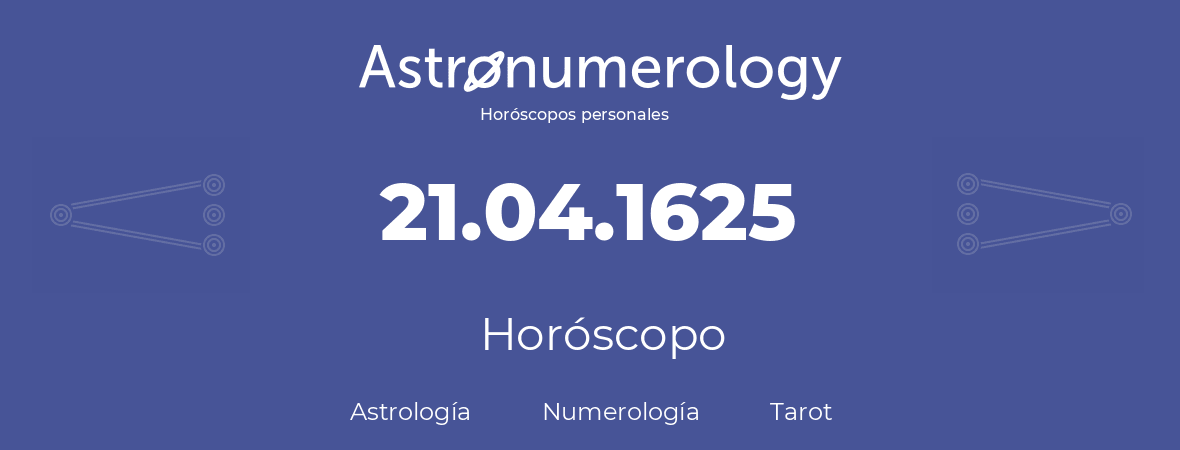 Astronumerology
Horóscopos personales

21.04.1625

Horóscopo

Astrología Numerología Tarot